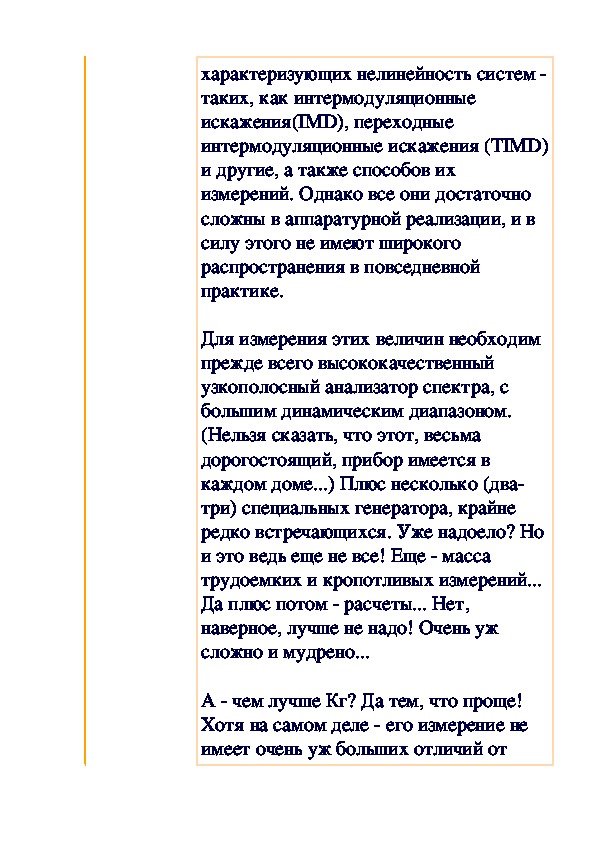 характеризующих нелинейность систем - таких, как интермодуляционные искажения(IMD), переходные интермодуляционные искажения (TIMD) и другие, а также способов их измерений. Однако все они достаточно сложны в аппаратурной реализации, и в силу этого не имеют широкого распространения в повседневной практике.

Для измерения этих величин необходим прежде всего высококачественный узкополосный анализатор спектра, с большим динамическим диапазоном. (Нельзя сказать, что этот, весьма дорогостоящий, прибор имеется в каждом доме...) Плюс несколько (два-три) специальных генератора, крайне редко встречающихся. Уже надоело? Но и это ведь еще не все! Еще - масса трудоемких и кропотливых измерений... Да плюс потом - расчеты... Нет, наверное, лучше не надо! Очень уж сложно и мудрено...

А - чем лучше Кг? Да тем, что проще! Хотя на самом деле - его измерение не имеет очень уж больших отличий от